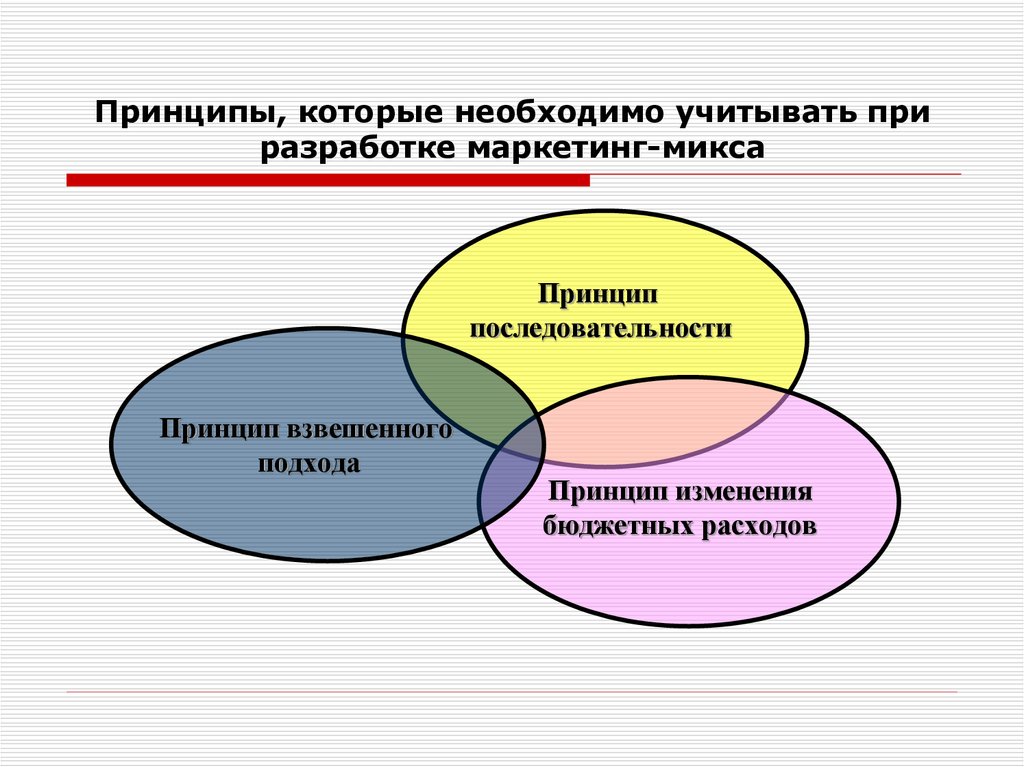 Принципы, которые необходимо учитывать при разработке маркетинг-микса

Принцип последовательности

Принцип взвешенного подхода

Принцип изменения бюджетных расходов